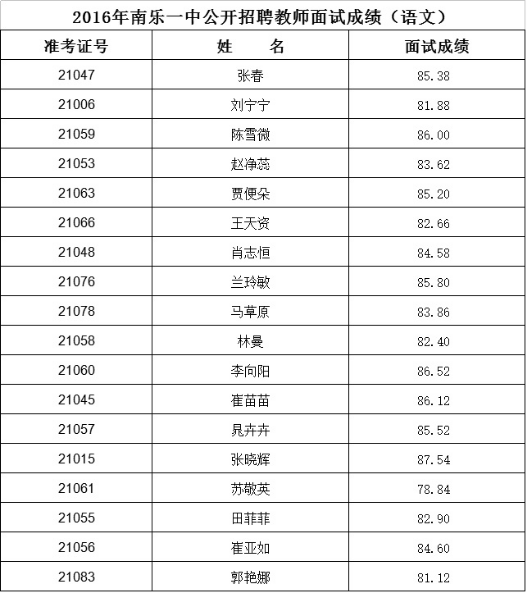 2016年南乐一中公开招聘教师面试成绩（语文）

| 准考证号 | 姓　名 | 面试成绩 |
|---|---|---|
| 21047 | 张春 | 85.38 |
| 21006 | 刘宁宁 | 81.88 |
| 21059 | 陈雪微 | 86.00 |
| 21053 | 赵净蕊 | 83.62 |
| 21063 | 贾便朵 | 85.20 |
| 21066 | 王天资 | 82.66 |
| 21048 | 肖志恒 | 84.58 |
| 21076 | 兰玲敏 | 85.80 |
| 21078 | 马草原 | 83.86 |
| 21058 | 林曼 | 82.40 |
| 21060 | 李向阳 | 86.52 |
| 21045 | 崔苗苗 | 86.12 |
| 21057 | 晁卉卉 | 85.52 |
| 21015 | 张晓辉 | 87.54 |
| 21061 | 苏敬英 | 78.84 |
| 21055 | 田菲菲 | 82.90 |
| 21056 | 崔亚如 | 84.60 |
| 21083 | 郭艳娜 | 81.12 |